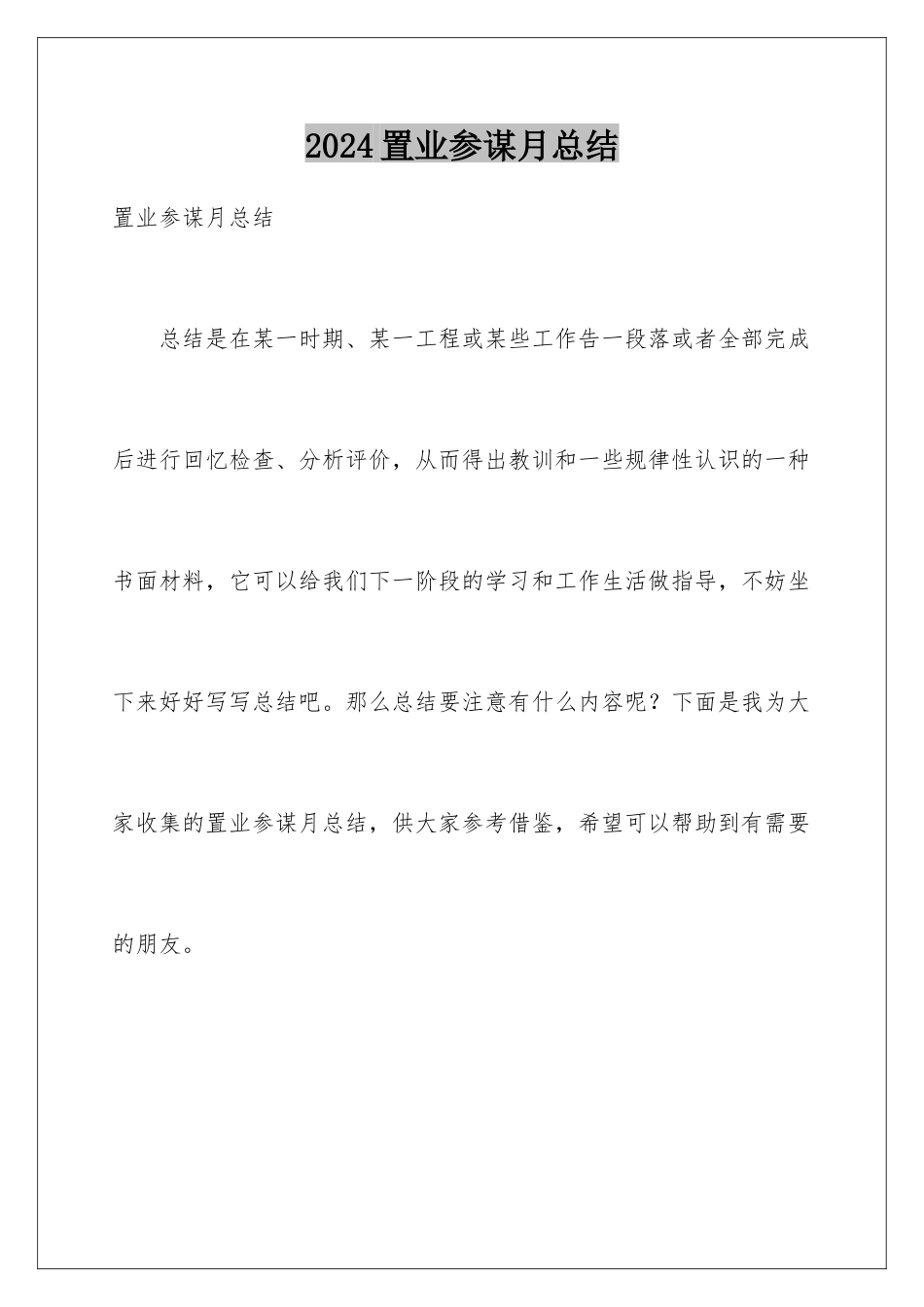 2024置业参谋月总结

置业参谋月总结

总结是在某一时期、某一工程或某些工作告一段落或者全部完成后进行回忆检查、分析评价，从而得出教训和一些规律性认识的一种书面材料，它可以给我们下一阶段的学习和工作生活做指导，不妨坐下来好好写写总结吧。那么总结要注意有什么内容呢？下面是我为大家收集的置业参谋月总结，供大家参考借鉴，希望可以帮助到有需要的朋友。